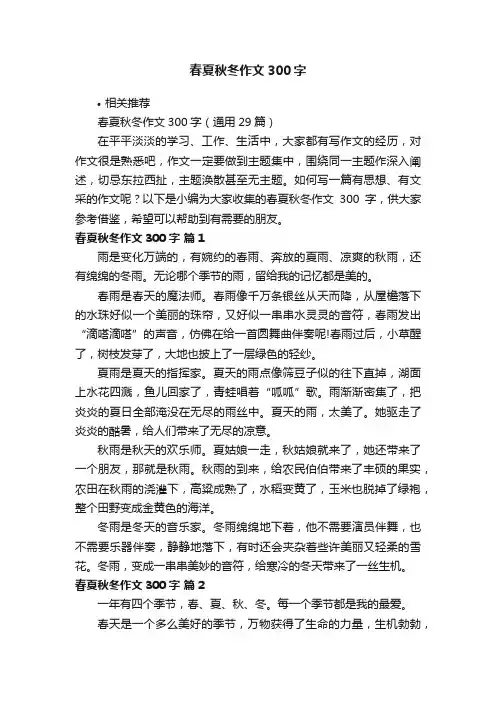 春夏秋冬作文 300 字

• 相关推荐

春夏秋冬作文 300 字（通用 29 篇）

在平平淡淡的学习、工作、生活中，大家都有写作文的经历，对作文很是熟悉吧，作文一定要做到主题集中，围绕同一主题作深入阐述，切忌东拉西扯，主题涣散甚至无主题。如何写一篇有思想、有文采的作文呢？以下是小编为大家收集的春夏秋冬作文 300 字，供大家参考借鉴，希望可以帮助到有需要的朋友。

春夏秋冬作文 300 字 篇 1

雨是变化万端的，有婉约的春雨、奔放的夏雨、凉爽的秋雨，还有绵绵的冬雨。无论哪个季节的雨，留给我的记忆都是美的。

春雨是春天的魔法师。春雨像千万条银丝从天而降，从屋檐落下的水珠好似一个美丽的珠帘，又好似一串串水灵灵的音符，春雨发出“滴嗒滴嗒”的声音，仿佛在给一首圆舞曲伴奏呢!春雨过后，小草醒了，树枝发芽了，大地也披上了一层绿色的轻纱。

夏雨是夏天的指挥家。夏天的雨点像筛豆子似的往下直掉，湖面上水花四溅，鱼儿回家了，青蛙唱着“呱呱”歌。雨渐渐密集了，把炎炎的夏日全部淹没在无尽的雨丝中。夏天的雨，太美了。她驱走了炎炎的酷暑，给人们带来了无尽的凉意。

秋雨是秋天的欢乐师。夏姑娘一走，秋姑娘就来了，她还带来了一个朋友，那就是秋雨。秋雨的到来，给农民伯伯带来了丰硕的果实，农田在秋雨的浇灌下，高粱成熟了，水稻变黄了，玉米也脱掉了绿袍，整个田野变成金黄色的海洋。

冬雨是冬天的音乐家。冬雨绵绵地下着，他不需要演员伴舞，也不需要乐器伴奏，静静地落下，有时还会夹杂着些许美丽又轻柔的雪花。冬雨，变成一串串美妙的音符，给寒冷的冬天带来了一丝生机。

春夏秋冬作文 300 字 篇 2

一年有四个季节，春、夏、秋、冬。每一个季节都是我的最爱。

春天是一个多么美好的季节，万物获得了生命的力量，生机勃勃，